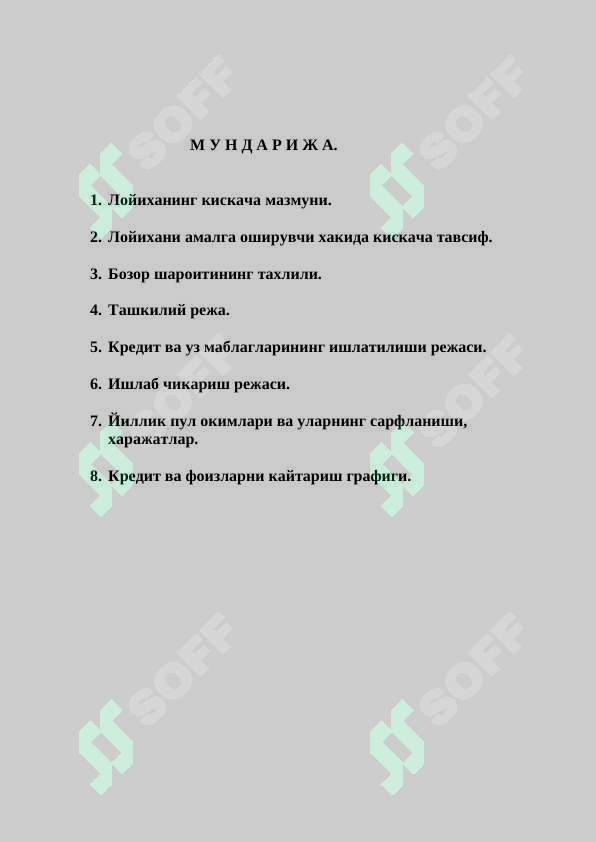 М У Н Д А Р И Ж А.

1. Лойиханинг кискача мазмуни.

2. Лойихани амалга оширувчи хакида кискача тавсиф.

3. Бозор шароитининг тахлили.

4. Ташкилий режа.

5. Кредит ва уз маблагларининг ишлатилиши режаси.

6. Ишлаб чикариш режаси.

7. Йиллик пул окимлари ва уларнинг сарфланиши, харажатлар.

8. Кредит ва фоизларни кайтариш графиги.

SOFF SOFF SOFF SOFF SOFF SOFF